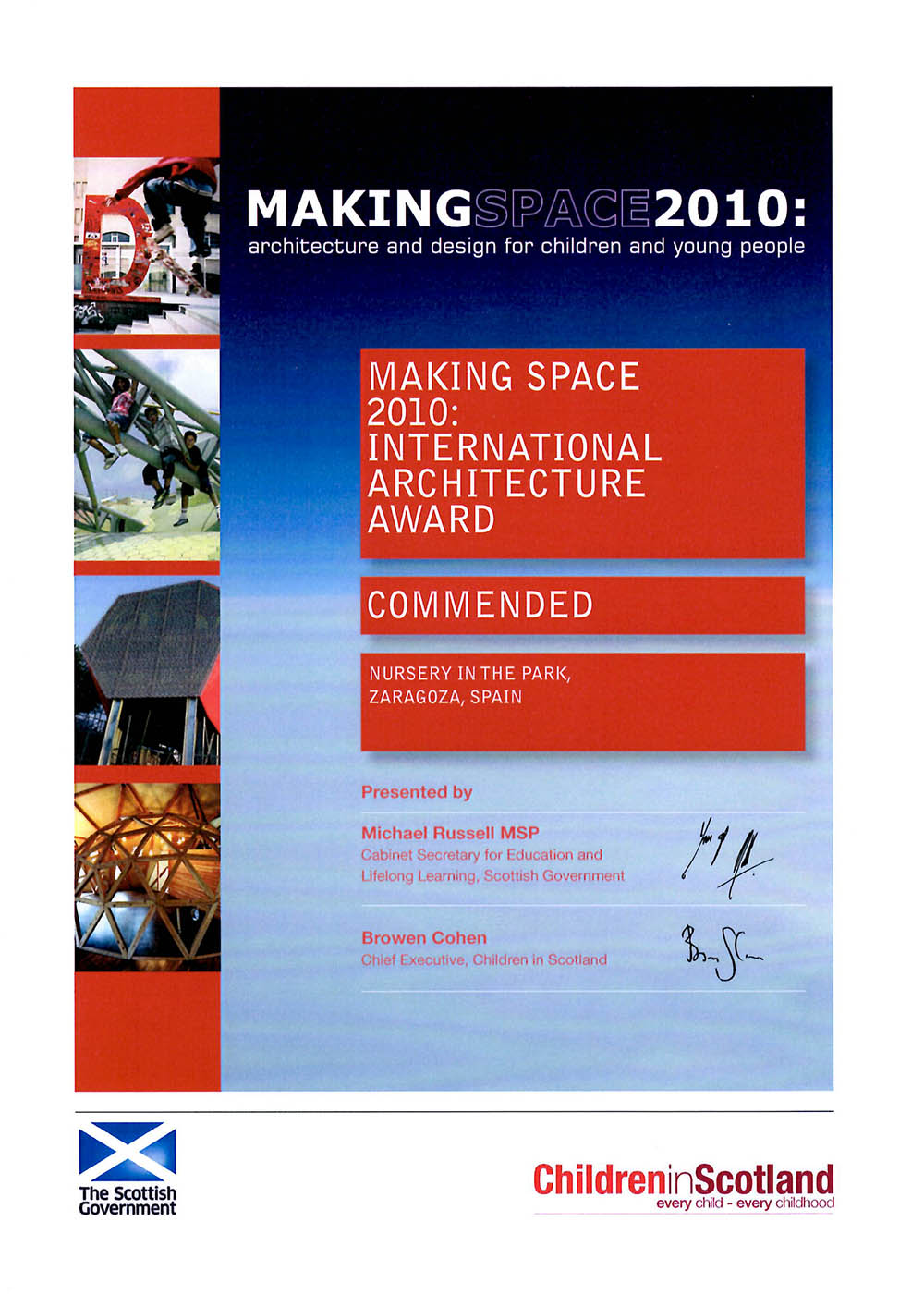 MAKINGSPACE2010:
architecture and design for children and young people

MAKING SPACE 2010: INTERNATIONAL ARCHITECTURE AWARD

COMMENDED

NURSERY IN THE PARK, ZARAGOZA, SPAIN

Presented by

Michael Russell MSP
Cabinet Secretary for Education and Lifelong Learning, Scottish Government

Browen Cohen
Chief Executive, Children in Scotland

The Scottish Government

ChildreninScotland
every child - every childhood